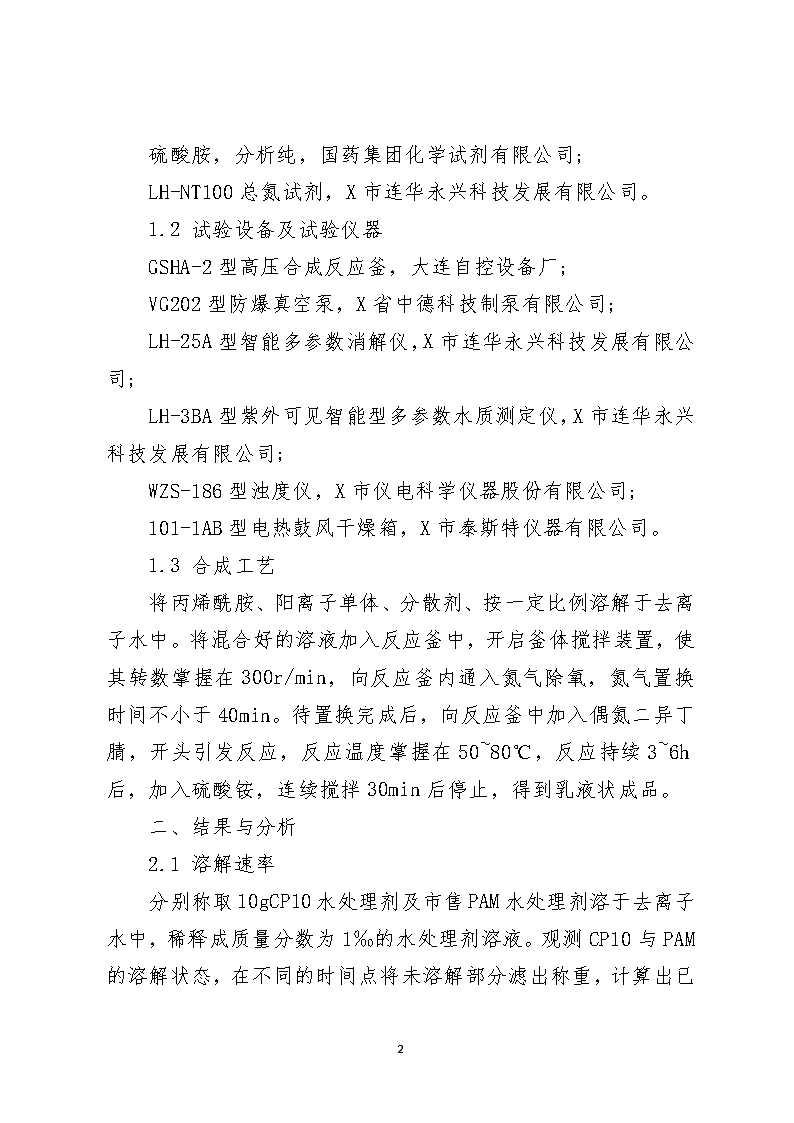 硫酸胺，分析纯，国药集团化学试剂有限公司；

LH-NT100 总氮试剂，X 市连华永兴科技发展有限公司。

1.2 试验设备及试验仪器

GSHA-2 型高压合成反应釜，大连自控设备厂；

VG202 型防爆真空泵，X 省中德科技制泵有限公司；

LH-25A 型智能多参数消解仪，X 市连华永兴科技发展有限公司；

LH-3BA 型紫外可见智能型多参数水质测定仪，X 市连华永兴科技发展有限公司；

WZS-186 型浊度仪，X 市仪电科学仪器股份有限公司；

101-1AB 型电热鼓风干燥箱，X 市泰斯特仪器有限公司。

1.3 合成工艺

将丙烯酰胺、阳离子单体、分散剂、按一定比例溶解于去离子水中。将混合好的溶液加入反应釜中，开启釜体搅拌装置，使其转数掌握在 300r/min，向反应釜内通入氮气除氧，氮气置换时间不小于 40min。待置换完成后，向反应釜中加入偶氮二异丁腈，开头引发反应，反应温度掌握在 50~80℃，反应持续 3~6h 后，加入硫酸铵，连续搅拌 30min 后停止，得到乳液状成品。

二、结果与分析

2.1 溶解速率

分别称取 10gCP10 水处理剂及市售 PAM 水处理剂溶于去离子水中，稀释成质量分数为 1‰的水处理剂溶液。观测 CP10 与 PAM 的溶解状态，在不同的时间点将未溶解部分滤出称重，计算出已

2